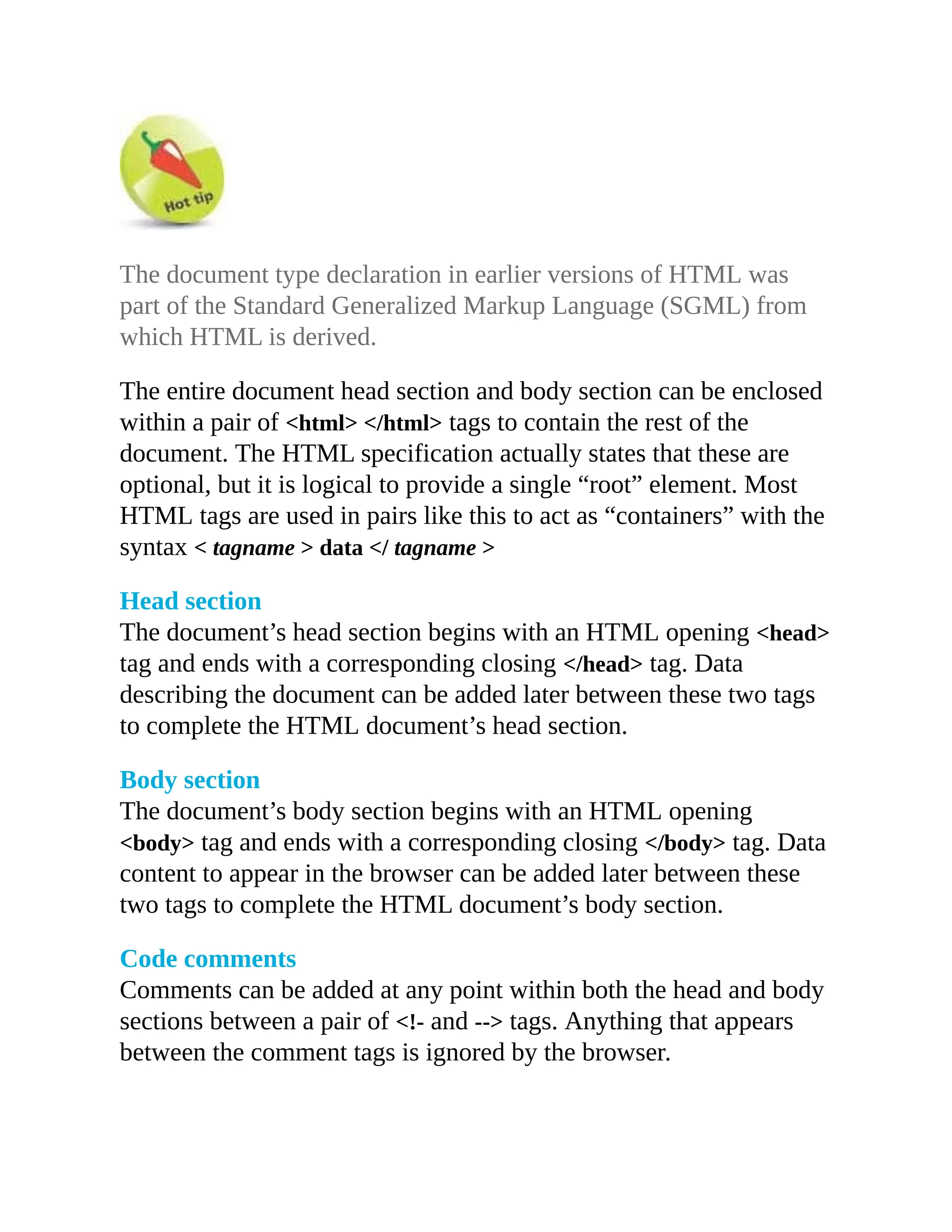 Hot tip

The document type declaration in earlier versions of HTML was part of the Standard Generalized Markup Language (SGML) from which HTML is derived.

The entire document head section and body section can be enclosed within a pair of <html> </html> tags to contain the rest of the document. The HTML specification actually states that these are optional, but it is logical to provide a single “root” element. Most HTML tags are used in pairs like this to act as “containers” with the syntax < tagname > data </ tagname >

Head section
The document’s head section begins with an HTML opening <head> tag and ends with a corresponding closing </head> tag. Data describing the document can be added later between these two tags to complete the HTML document’s head section.

Body section
The document’s body section begins with an HTML opening <body> tag and ends with a corresponding closing </body> tag. Data content to appear in the browser can be added later between these two tags to complete the HTML document’s body section.

Code comments
Comments can be added at any point within both the head and body sections between a pair of <!- and --> tags. Anything that appears between the comment tags is ignored by the browser.